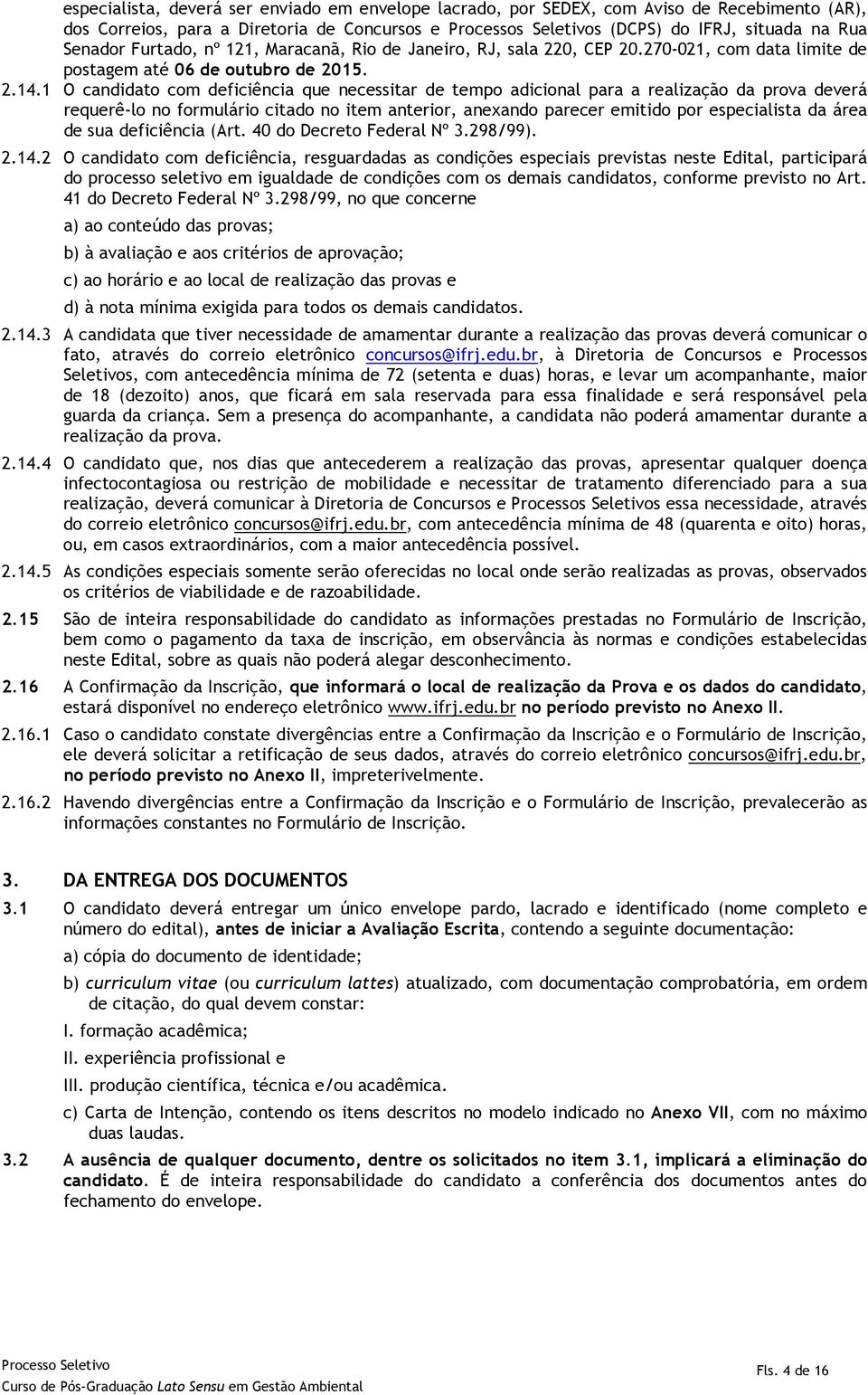 especialista, deverá ser enviado em envelope lacrado, por SEDEX, com Aviso de Recebimento (AR), dos Correios, para a Diretoria de Concursos e Processos Seletivos (DCPS) do IFRJ, situada na Rua Senador Furtado, nº 121, Maracanã, Rio de Janeiro, RJ, sala 220, CEP 20.270-021, com data limite de postagem até 06 de outubro de 2015.

2.14.1 O candidato com deficiência que necessitar de tempo adicional para a realização da prova deverá requerê-lo no formulário citado no item anterior, anexando parecer emitido por especialista da área de sua deficiência (Art. 40 do Decreto Federal Nº 3.298/99).

2.14.2 O candidato com deficiência, resguardadas as condições especiais previstas neste Edital, participará do processo seletivo em igualdade de condições com os demais candidatos, conforme previsto no Art. 41 do Decreto Federal Nº 3.298/99, no que concerne

a) ao conteúdo das provas;

b) à avaliação e aos critérios de aprovação;

c) ao horário e ao local de realização das provas e

d) à nota mínima exigida para todos os demais candidatos.

2.14.3 A candidata que tiver necessidade de amamentar durante a realização das provas deverá comunicar o fato, através do correio eletrônico concursos@ifrj.edu.br, à Diretoria de Concursos e Processos Seletivos, com antecedência mínima de 72 (setenta e duas) horas, e levar um acompanhante, maior de 18 (dezoito) anos, que ficará em sala reservada para essa finalidade e será responsável pela guarda da criança. Sem a presença do acompanhante, a candidata não poderá amamentar durante a realização da prova.

2.14.4 O candidato que, nos dias que antecederem a realização das provas, apresentar qualquer doença infectocontagiosa ou restrição de mobilidade e necessitar de tratamento diferenciado para a sua realização, deverá comunicar à Diretoria de Concursos e Processos Seletivos essa necessidade, através do correio eletrônico concursos@ifrj.edu.br, com antecedência mínima de 48 (quarenta e oito) horas, ou, em casos extraordinários, com a maior antecedência possível.

2.14.5 As condições especiais somente serão oferecidas no local onde serão realizadas as provas, observados os critérios de viabilidade e de razoabilidade.

2.15 São de inteira responsabilidade do candidato as informações prestadas no Formulário de Inscrição, bem como o pagamento da taxa de inscrição, em observância às normas e condições estabelecidas neste Edital, sobre as quais não poderá alegar desconhecimento.

2.16 A Confirmação da Inscrição, que informará o local de realização da Prova e os dados do candidato, estará disponível no endereço eletrônico www.ifrj.edu.br no período previsto no Anexo II.

2.16.1 Caso o candidato constate divergências entre a Confirmação da Inscrição e o Formulário de Inscrição, ele deverá solicitar a retificação de seus dados, através do correio eletrônico concursos@ifrj.edu.br, no período previsto no Anexo II, impreterivelmente.

2.16.2 Havendo divergências entre a Confirmação da Inscrição e o Formulário de Inscrição, prevalecerão as informações constantes no Formulário de Inscrição.

3. DA ENTREGA DOS DOCUMENTOS

3.1 O candidato deverá entregar um único envelope pardo, lacrado e identificado (nome completo e número do edital), antes de iniciar a Avaliação Escrita, contendo a seguinte documentação:

a) cópia do documento de identidade;

b) curriculum vitae (ou curriculum lattes) atualizado, com documentação comprobatória, em ordem de citação, do qual devem constar:

I. formação acadêmica;

II. experiência profissional e

III. produção científica, técnica e/ou acadêmica.

c) Carta de Intenção, contendo os itens descritos no modelo indicado no Anexo VII, com no máximo duas laudas.

3.2 A ausência de qualquer documento, dentre os solicitados no item 3.1, implicará a eliminação do candidato. É de inteira responsabilidade do candidato a conferência dos documentos antes do fechamento do envelope.

Processo Seletivo
Curso de Pós-Graduação Lato Sensu em Gestão Ambiental

Fls. 4 de 16